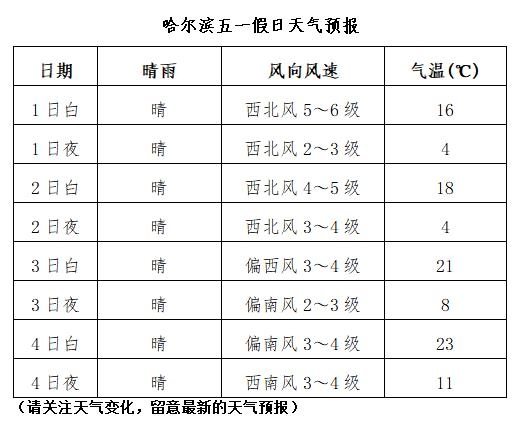 哈尔滨五一假日天气预报

| 日期 | 晴雨 | 风向风速 | 气温(℃) |
|---|---|---|---|
| 1日白 | 晴 | 西北风 5～6 级 | 16 |
| 1日夜 | 晴 | 西北风 2～3 级 | 4 |
| 2日白 | 晴 | 西北风 4～5 级 | 18 |
| 2日夜 | 晴 | 西北风 3～4 级 | 4 |
| 3日白 | 晴 | 偏西风 3～4 级 | 21 |
| 3日夜 | 晴 | 偏南风 2～3 级 | 8 |
| 4日白 | 晴 | 偏南风 3～4 级 | 23 |
| 4日夜 | 晴 | 西南风 3～4 级 | 11 |

（请关注天气变化，留意最新的天气预报）